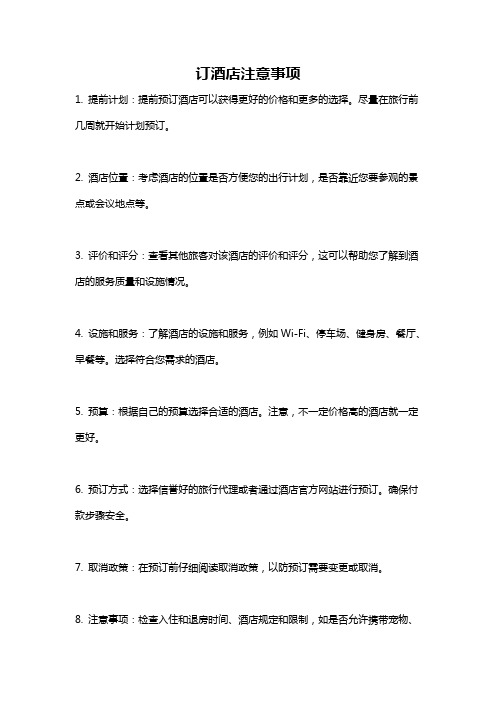 订酒店注意事项

1. 提前计划：提前预订酒店可以获得更好的价格和更多的选择。尽量在旅行前几周就开始计划预订。

2. 酒店位置：考虑酒店的位置是否方便您的出行计划，是否靠近您要参观的景点或会议地点等。

3. 评价和评分：查看其他旅客对该酒店的评价和评分，这可以帮助您了解到酒店的服务质量和设施情况。

4. 设施和服务：了解酒店的设施和服务，例如 Wi-Fi、停车场、健身房、餐厅、早餐等。选择符合您需求的酒店。

5. 预算：根据自己的预算选择合适的酒店。注意，不一定价格高的酒店就一定更好。

6. 预订方式：选择信誉好的旅行代理或者通过酒店官方网站进行预订。确保付款步骤安全。

7. 取消政策：在预订前仔细阅读取消政策，以防预订需要变更或取消。

8. 注意事项：检查入住和退房时间、酒店规定和限制，如是否允许携带宠物、